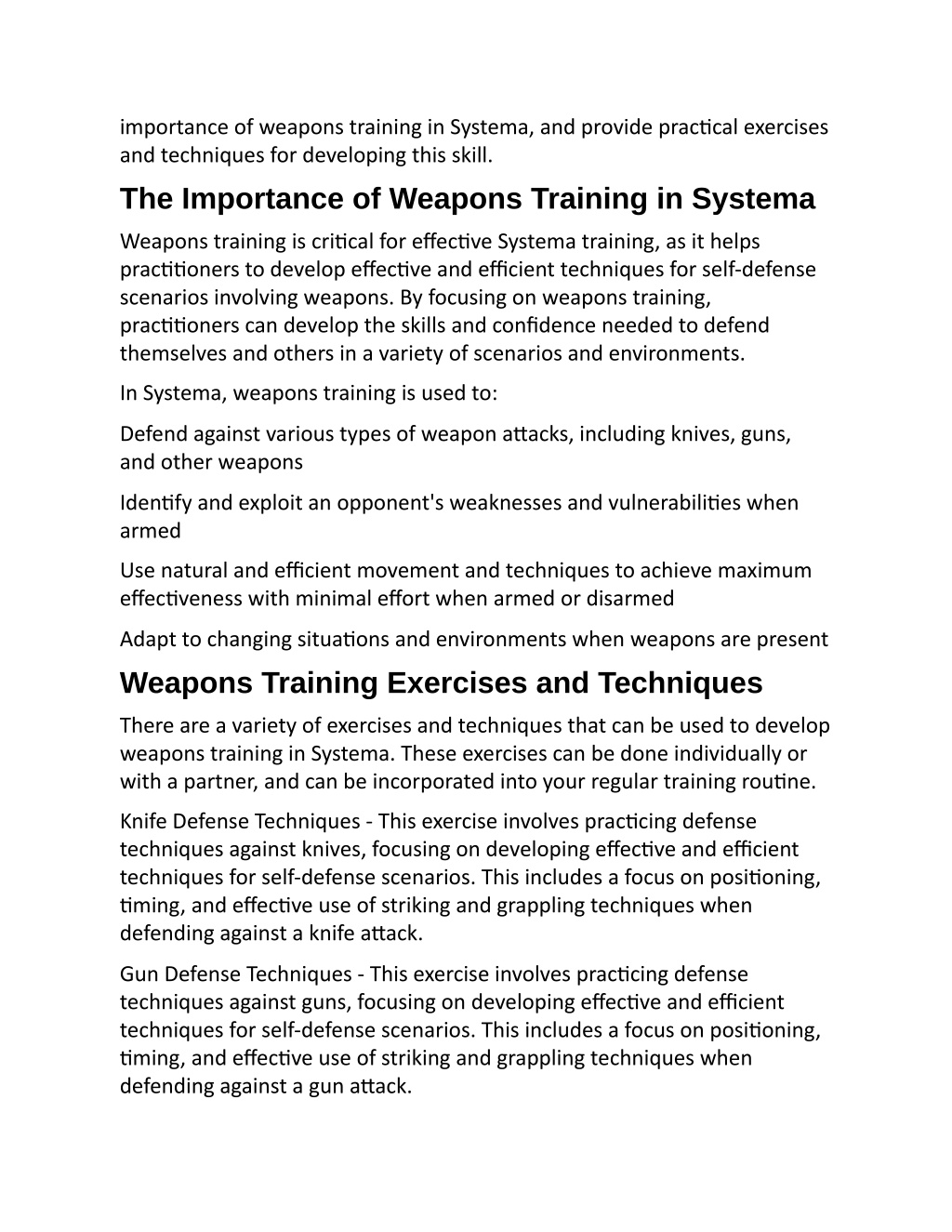 importance of weapons training in Systema, and provide practical exercises and techniques for developing this skill.

The Importance of Weapons Training in Systema

Weapons training is critical for effective Systema training, as it helps practitioners to develop effective and efficient techniques for self-defense scenarios involving weapons. By focusing on weapons training, practitioners can develop the skills and confidence needed to defend themselves and others in a variety of scenarios and environments.

In Systema, weapons training is used to:

Defend against various types of weapon attacks, including knives, guns, and other weapons

Identify and exploit an opponent's weaknesses and vulnerabilities when armed

Use natural and efficient movement and techniques to achieve maximum effectiveness with minimal effort when armed or disarmed

Adapt to changing situations and environments when weapons are present

Weapons Training Exercises and Techniques

There are a variety of exercises and techniques that can be used to develop weapons training in Systema. These exercises can be done individually or with a partner, and can be incorporated into your regular training routine.

Knife Defense Techniques - This exercise involves practicing defense techniques against knives, focusing on developing effective and efficient techniques for self-defense scenarios. This includes a focus on positioning, timing, and effective use of striking and grappling techniques when defending against a knife attack.

Gun Defense Techniques - This exercise involves practicing defense techniques against guns, focusing on developing effective and efficient techniques for self-defense scenarios. This includes a focus on positioning, timing, and effective use of striking and grappling techniques when defending against a gun attack.